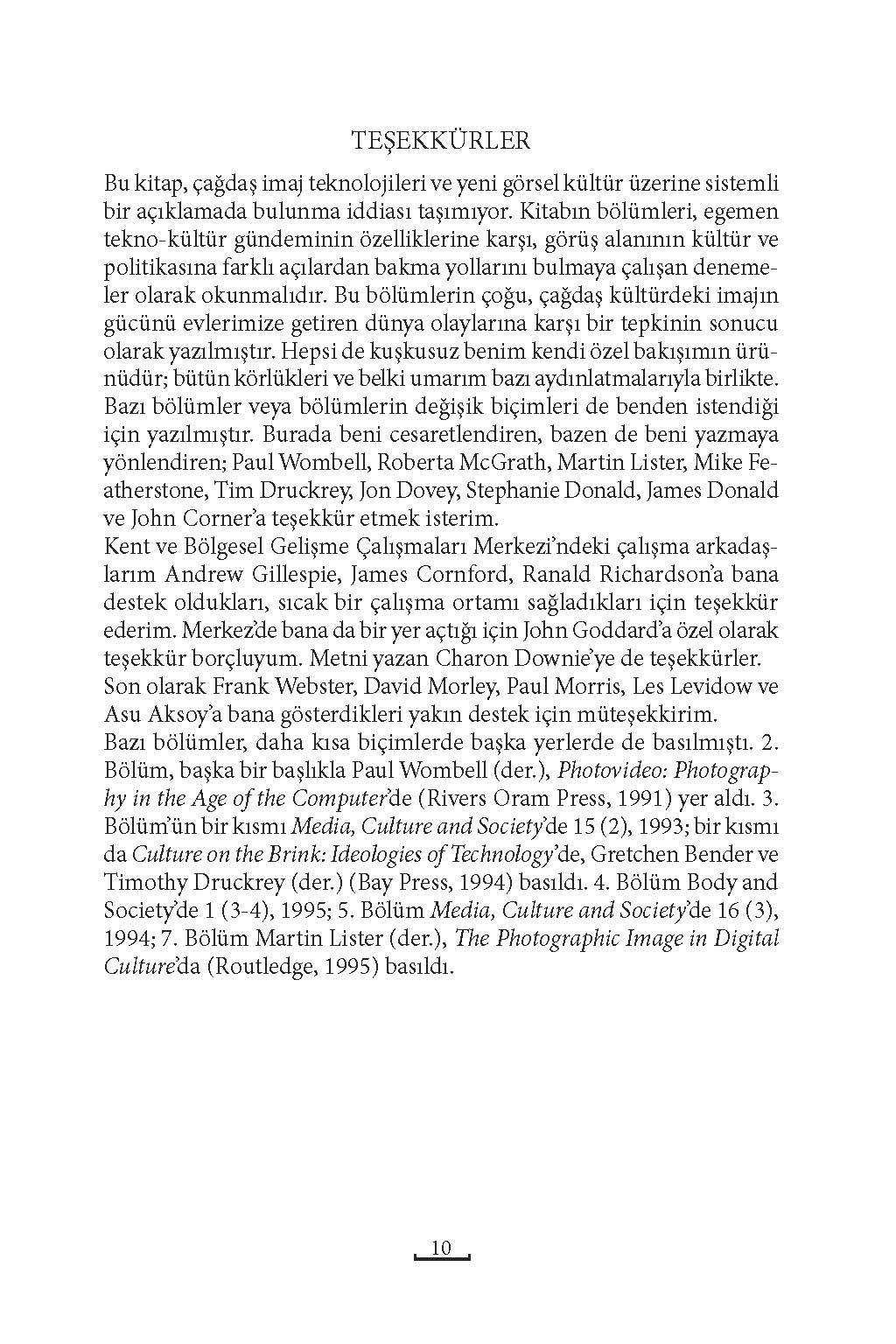 TEŞEKKÜRLER

Bu kitap, çağdaş imaj teknolojileri ve yeni görsel kültür üzerine sistemli bir açıklamada bulunma iddiası taşımıyor. Kitabın bölümleri, egemen tekno-kültür gündeminin özelliklerine karşı, görüş alanının kültür ve politikasına farklı açılardan bakma yollarını bulmaya çalışan denemeler olarak okunmalıdır. Bu bölümlerin çoğu, çağdaş kültürdeki imajın gücünü evlerimize getiren dünya olaylarına karşı bir tepkinin sonucu olarak yazılmıştır. Hepsi de kuşkusuz benim kendi özel bakışımın ürünüdür; bütün körlükleri ve belki umarım bazı aydınlatmalarıyla birlikte. Bazı bölümler veya bölümlerin değişik biçimleri de benden istendiği için yazılmıştır. Burada beni cesaretlendiren, bazen de beni yazmaya yönlendiren; Paul Wombell, Roberta McGrath, Martin Lister, Mike Featherstone, Tim Druckrey, Jon Dovey, Stephanie Donald, James Donald ve John Corner'a teşekkür etmek isterim.
Kent ve Bölgesel Gelişme Çalışmaları Merkezi'ndeki çalışma arkadaşlarım Andrew Gillespie, James Cornford, Ranald Richardson'a bana destek oldukları, sıcak bir çalışma ortamı sağladıkları için teşekkür ederim. Merkez'de bana da bir yer açtığı için John Goddard'a özel olarak teşekkür borçluyum. Metni yazan Charon Downie'ye de teşekkürler.
Son olarak Frank Webster, David Morley, Paul Morris, Les Levidow ve Asu Aksoy'a bana gösterdikleri yakın destek için müteşekkirim.
Bazı bölümler, daha kısa biçimlerde başka yerlerde de basılmıştı. 2. Bölüm, başka bir başlıkla Paul Wombell (der.), Photovideo: Photography in the Age of the Computer'de (Rivers Oram Press, 1991) yer aldı. 3. Bölüm'ün bir kısmı Media, Culture and Society'de 15 (2), 1993; bir kısmı da Culture on the Brink: Ideologies of Technology'de, Gretchen Bender ve Timothy Druckrey (der.) (Bay Press, 1994) basıldı. 4. Bölüm Body and Society'de 1 (3-4), 1995; 5. Bölüm Media, Culture and Society'de 16 (3), 1994; 7. Bölüm Martin Lister (der.), The Photographic Image in Digital Culture'da (Routledge, 1995) basıldı.

10